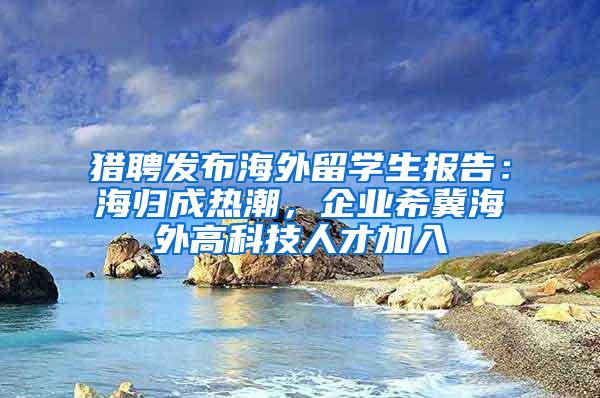 猎聘发布海外留学生报告：海归成热潮，企业希冀海外高科技人才加入